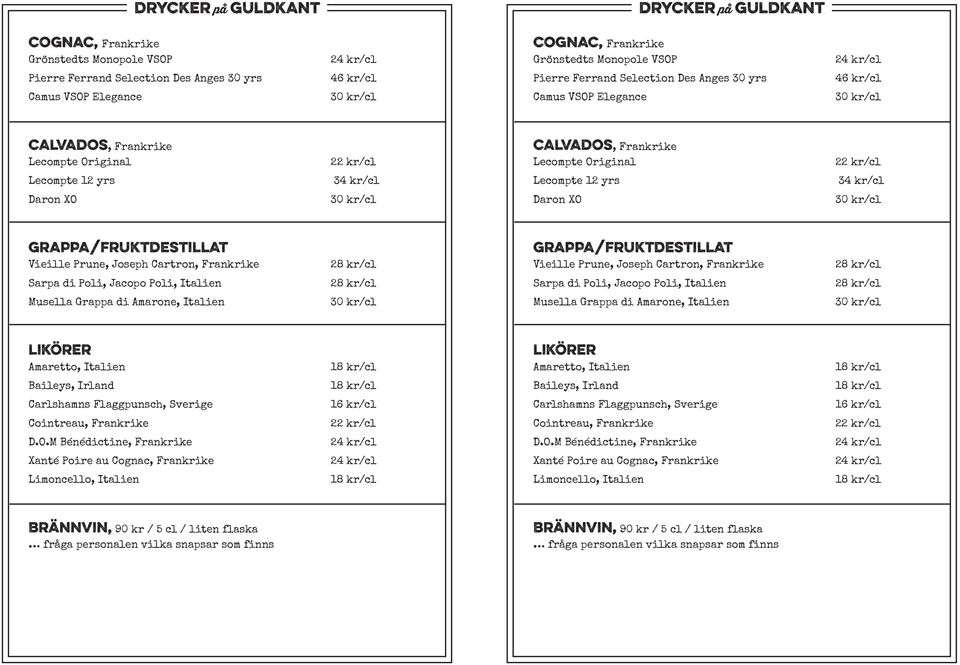 DRYCKER på GULDKANT

COGNAC, Frankrike
Grönstedts Monopole VSOP 24 kr/cl
Pierre Ferrand Selection Des Anges 30 yrs 46 kr/cl
Camus VSOP Elegance 30 kr/cl

CALVADOS, Frankrike
Lecompte Original 22 kr/cl
Lecompte 12 yrs 34 kr/cl
Daron XO 30 kr/cl

GRAPPA/FRUKTDESTILLAT
Vieille Prune, Joseph Cartron, Frankrike 28 kr/cl
Sarpa di Poli, Jacopo Poli, Italien 28 kr/cl
Musella Grappa di Amarone, Italien 30 kr/cl

LIKÖRER
Amaretto, Italien 18 kr/cl
Baileys, Irland 18 kr/cl
Carlshamns Flaggpunsch, Sverige 16 kr/cl
Cointreau, Frankrike 22 kr/cl
D.O.M Bénédictine, Frankrike 24 kr/cl
Xanté Poire au Cognac, Frankrike 24 kr/cl
Limoncello, Italien 18 kr/cl

BRÄNNVIN, 90 kr / 5 cl / liten flaska
... fråga personalen vilka snapsar som finns

DRYCKER på GULDKANT

COGNAC, Frankrike
Grönstedts Monopole VSOP 24 kr/cl
Pierre Ferrand Selection Des Anges 30 yrs 46 kr/cl
Camus VSOP Elegance 30 kr/cl

CALVADOS, Frankrike
Lecompte Original 22 kr/cl
Lecompte 12 yrs 34 kr/cl
Daron XO 30 kr/cl

GRAPPA/FRUKTDESTILLAT
Vieille Prune, Joseph Cartron, Frankrike 28 kr/cl
Sarpa di Poli, Jacopo Poli, Italien 28 kr/cl
Musella Grappa di Amarone, Italien 30 kr/cl

LIKÖRER
Amaretto, Italien 18 kr/cl
Baileys, Irland 18 kr/cl
Carlshamns Flaggpunsch, Sverige 16 kr/cl
Cointreau, Frankrike 22 kr/cl
D.O.M Bénédictine, Frankrike 24 kr/cl
Xanté Poire au Cognac, Frankrike 24 kr/cl
Limoncello, Italien 18 kr/cl

BRÄNNVIN, 90 kr / 5 cl / liten flaska
... fråga personalen vilka snapsar som finns